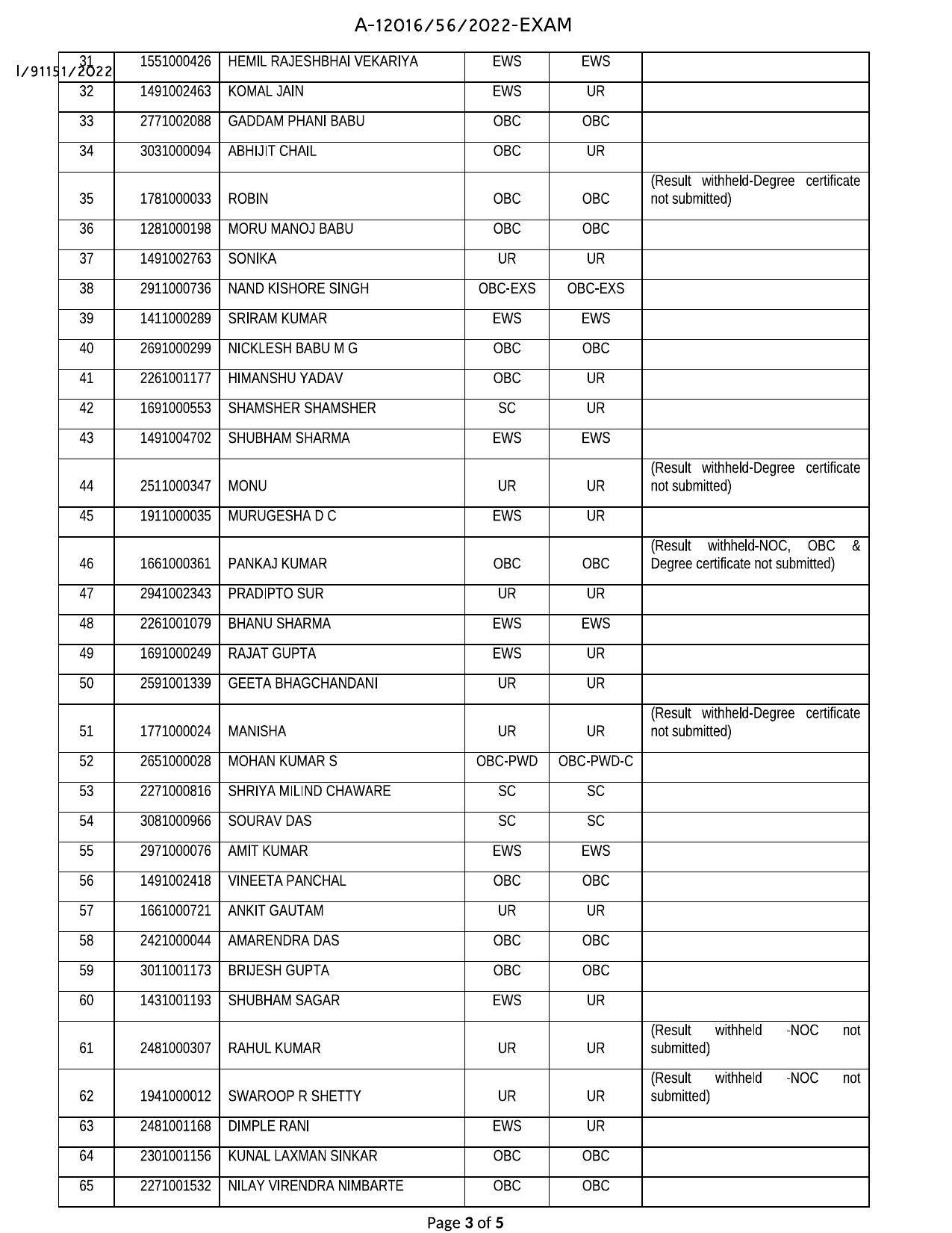 A-12016/56/2022-EXAM

I/91151/2022

| 31 | 1551000426 | HEMIL RAJESHBHAI VEKARIYA | EWS | EWS | |
|---|---|---|---|---|---|
| 32 | 1491002463 | KOMAL JAIN | EWS | UR | |
| 33 | 2771002088 | GADDAM PHANI BABU | OBC | OBC | |
| 34 | 3031000094 | ABHIJIT CHAIL | OBC | UR | |
| 35 | 1781000033 | ROBIN | OBC | OBC | (Result withheld-Degree certificate not submitted) |
| 36 | 1281000198 | MORU MANOJ BABU | OBC | OBC | |
| 37 | 1491002763 | SONIKA | UR | UR | |
| 38 | 2911000736 | NAND KISHORE SINGH | OBC-EXS | OBC-EXS | |
| 39 | 1411000289 | SRIRAM KUMAR | EWS | EWS | |
| 40 | 2691000299 | NICKLESH BABU M G | OBC | OBC | |
| 41 | 2261001177 | HIMANSHU YADAV | OBC | UR | |
| 42 | 1691000553 | SHAMSHER SHAMSHER | SC | UR | |
| 43 | 1491004702 | SHUBHAM SHARMA | EWS | EWS | |
| 44 | 2511000347 | MONU | UR | UR | (Result withheld-Degree certificate not submitted) |
| 45 | 1911000035 | MURUGESHA D C | EWS | UR | |
| 46 | 1661000361 | PANKAJ KUMAR | OBC | OBC | (Result withheld-NOC, OBC & Degree certificate not submitted) |
| 47 | 2941002343 | PRADIPTO SUR | UR | UR | |
| 48 | 2261001079 | BHANU SHARMA | EWS | EWS | |
| 49 | 1691000249 | RAJAT GUPTA | EWS | UR | |
| 50 | 2591001339 | GEETA BHAGCHANDANI | UR | UR | |
| 51 | 1771000024 | MANISHA | UR | UR | (Result withheld-Degree certificate not submitted) |
| 52 | 2651000028 | MOHAN KUMAR S | OBC-PWD | OBC-PWD-C | |
| 53 | 2271000816 | SHRIYA MILIND CHAWARE | SC | SC | |
| 54 | 3081000966 | SOURAV DAS | SC | SC | |
| 55 | 2971000076 | AMIT KUMAR | EWS | EWS | |
| 56 | 1491002418 | VINEETA PANCHAL | OBC | OBC | |
| 57 | 1661000721 | ANKIT GAUTAM | UR | UR | |
| 58 | 2421000044 | AMARENDRA DAS | OBC | OBC | |
| 59 | 3011001173 | BRIJESH GUPTA | OBC | OBC | |
| 60 | 1431001193 | SHUBHAM SAGAR | EWS | UR | |
| 61 | 2481000307 | RAHUL KUMAR | UR | UR | (Result withheld -NOC not submitted) |
| 62 | 1941000012 | SWAROOP R SHETTY | UR | UR | (Result withheld -NOC not submitted) |
| 63 | 2481001168 | DIMPLE RANI | EWS | UR | |
| 64 | 2301001156 | KUNAL LAXMAN SINKAR | OBC | OBC | |
| 65 | 2271001532 | NILAY VIRENDRA NIMBARTE | OBC | OBC | |

Page 3 of 5